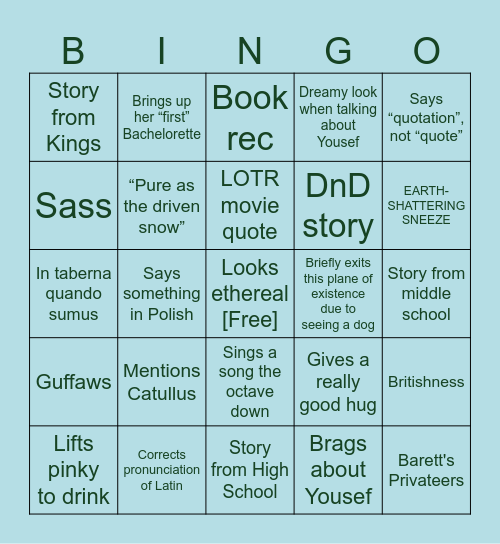 | B | I | N | G | O |
|---|---|---|---|---|
| Story from Kings | Brings up her “first” Bachelorette | Book rec | Dreamy look when talking about Yousef | Says “quotation”, not “quote” |
| Sass | “Pure as the driven snow” | LOTR movie quote | DnD story | EARTH-SHATTERING SNEEZE |
| In taberna quando sumus | Says something in Polish | Looks ethereal [Free] | Briefly exits this plane of existence due to seeing a dog | Story from middle school |
| Guffaws | Mentions Catullus | Sings a song the octave down | Gives a really good hug | Britishness |
| Lifts pinky to drink | Corrects pronunciation of Latin | Story from High School | Brags about Yousef | Barett's Privateers |